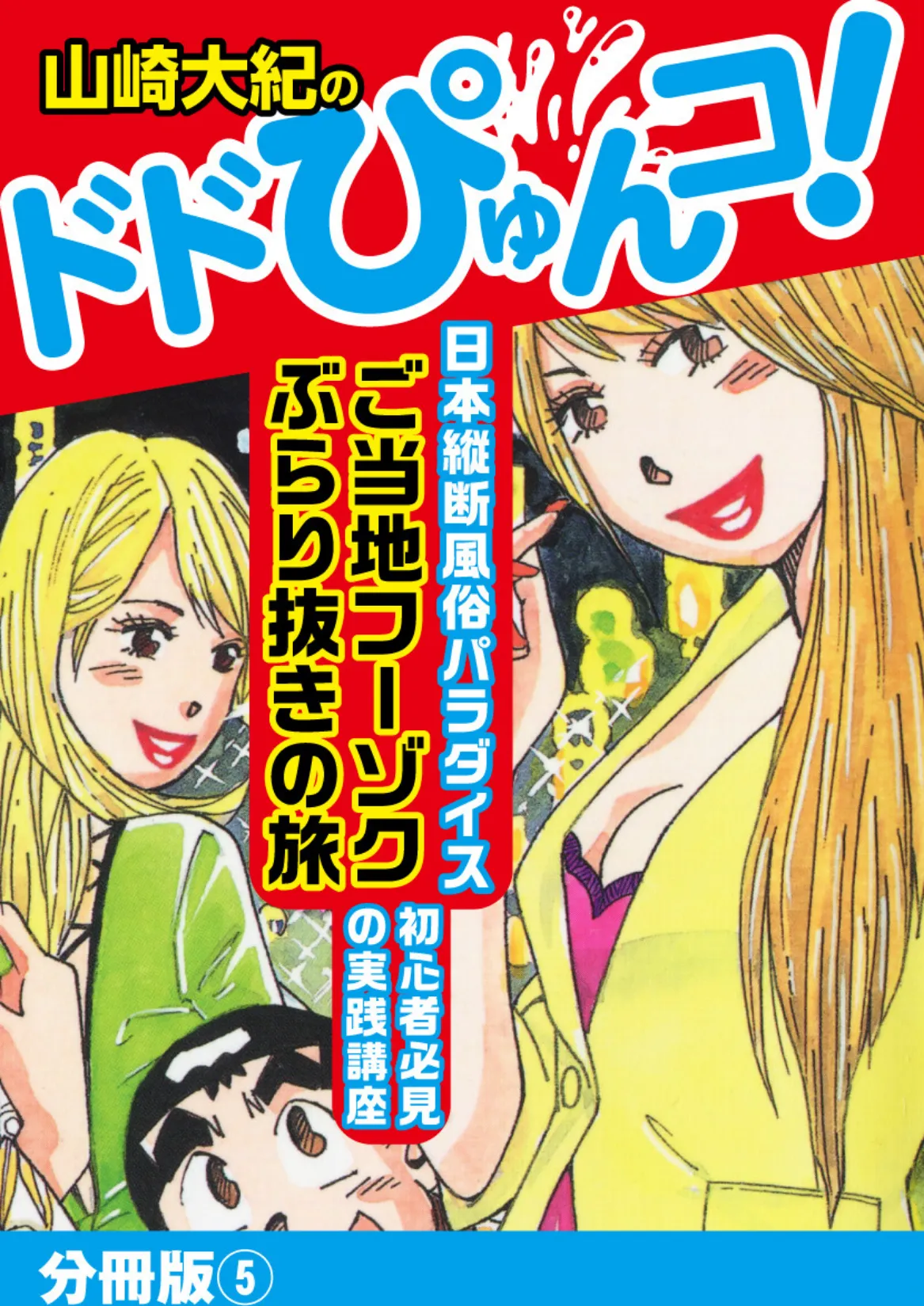 山崎大紀の
ドドぴゅんコ!

日本縦断風俗パラダイス
ご当地フーゾク
ぶらり抜きの旅

初心者必見
の実践講座

分冊版⑤